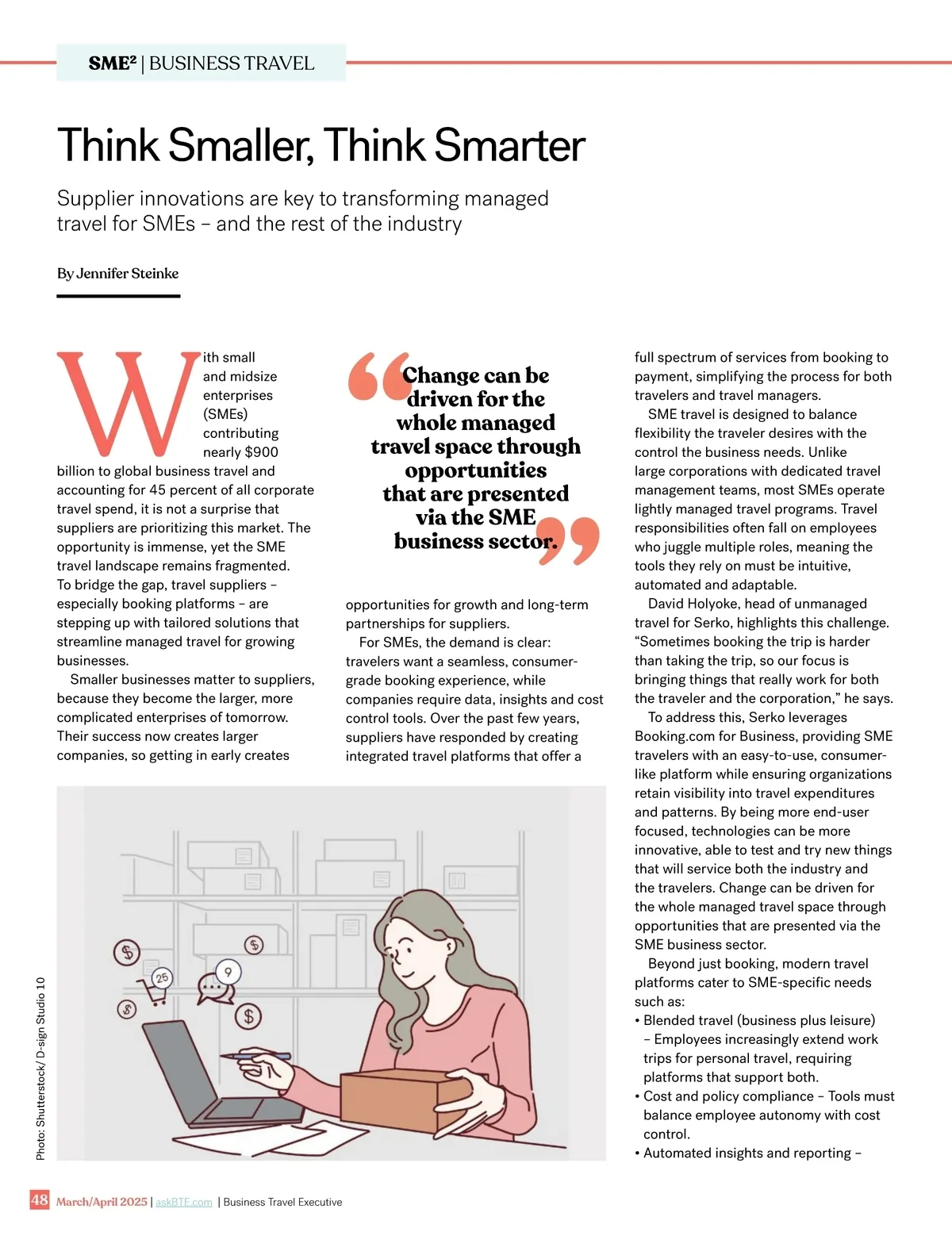 SME² | BUSINESS TRAVEL

Think Smaller, Think Smarter

Supplier innovations are key to transforming managed travel for SMEs – and the rest of the industry

By Jennifer Steinke

With small and midsize enterprises (SMEs) contributing nearly $900 billion to global business travel and accounting for 45 percent of all corporate travel spend, it is not a surprise that suppliers are prioritizing this market. The opportunity is immense, yet the SME travel landscape remains fragmented. To bridge the gap, travel suppliers – especially booking platforms – are stepping up with tailored solutions that streamline managed travel for growing businesses.

Smaller businesses matter to suppliers, because they become the larger, more complicated enterprises of tomorrow. Their success now creates larger companies, so getting in early creates

“Change can be driven for the whole managed travel space through opportunities that are presented via the SME business sector.”

opportunities for growth and long-term partnerships for suppliers.

For SMEs, the demand is clear: travelers want a seamless, consumer-grade booking experience, while companies require data, insights and cost control tools. Over the past few years, suppliers have responded by creating integrated travel platforms that offer a full spectrum of services from booking to payment, simplifying the process for both travelers and travel managers.

SME travel is designed to balance flexibility the traveler desires with the control the business needs. Unlike large corporations with dedicated travel management teams, most SMEs operate lightly managed travel programs. Travel responsibilities often fall on employees who juggle multiple roles, meaning the tools they rely on must be intuitive, automated and adaptable.

David Holyoke, head of unmanaged travel for Serko, highlights this challenge. “Sometimes booking the trip is harder than taking the trip, so our focus is bringing things that really work for both the traveler and the corporation,” he says.

To address this, Serko leverages Booking.com for Business, providing SME travelers with an easy-to-use, consumer-like platform while ensuring organizations retain visibility into travel expenditures and patterns. By being more end-user focused, technologies can be more innovative, able to test and try new things that will service both the industry and the travelers. Change can be driven for the whole managed travel space through opportunities that are presented via the SME business sector.

Beyond just booking, modern travel platforms cater to SME-specific needs such as:
• Blended travel (business plus leisure) – Employees increasingly extend work trips for personal travel, requiring platforms that support both.
• Cost and policy compliance – Tools must balance employee autonomy with cost control.
• Automated insights and reporting –

25
9

Photo: Shutterstock/ D-sign Studio 10

48 March/April 2025 | askBTE.com | Business Travel Executive